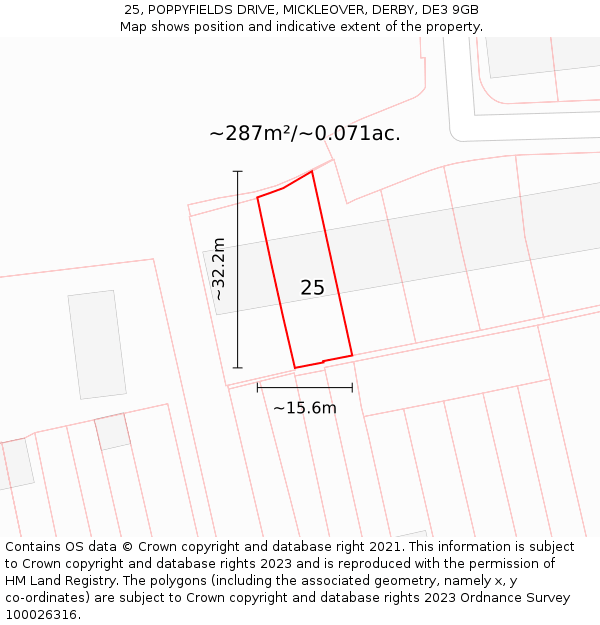 25, POPPYFIELDS DRIVE, MICKLEOVER, DERBY, DE3 9GB
Map shows position and indicative extent of the property.

~287m²/~0.071ac.

~32.2m

25

~15.6m

Contains OS data © Crown copyright and database right 2021. This information is subject to Crown copyright and database rights 2023 and is reproduced with the permission of HM Land Registry. The polygons (including the associated geometry, namely x, y co-ordinates) are subject to Crown copyright and database rights 2023 Ordnance Survey 100026316.